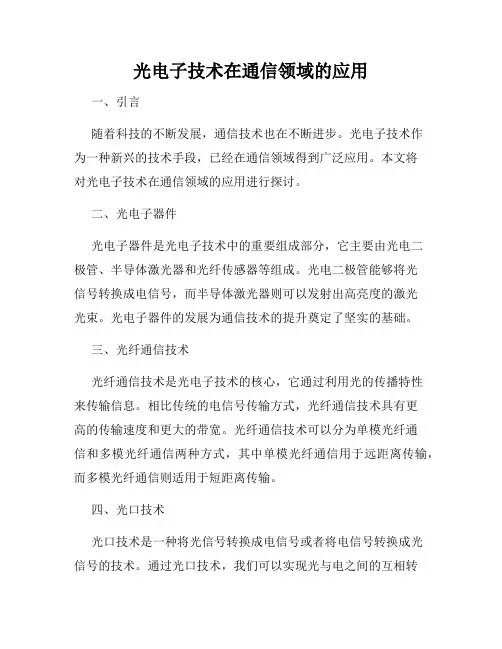 光电子技术在通信领域的应用

一、引言

随着科技的不断发展，通信技术也在不断进步。光电子技术作为一种新兴的技术手段，已经在通信领域得到广泛应用。本文将对光电子技术在通信领域的应用进行探讨。

二、光电子器件

光电子器件是光电子技术中的重要组成部分，它主要由光电二极管、半导体激光器和光纤传感器等组成。光电二极管能够将光信号转换成电信号，而半导体激光器则可以发射出高亮度的激光光束。光电子器件的发展为通信技术的提升奠定了坚实的基础。

三、光纤通信技术

光纤通信技术是光电子技术的核心，它通过利用光的传播特性来传输信息。相比传统的电信号传输方式，光纤通信技术具有更高的传输速度和更大的带宽。光纤通信技术可以分为单模光纤通信和多模光纤通信两种方式，其中单模光纤通信用于远距离传输，而多模光纤通信则适用于短距离传输。

四、光口技术

光口技术是一种将光信号转换成电信号或者将电信号转换成光信号的技术。通过光口技术，我们可以实现光与电之间的互相转